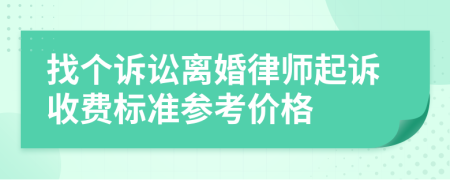 找个诉讼离婚律师起诉收费标准参考价格